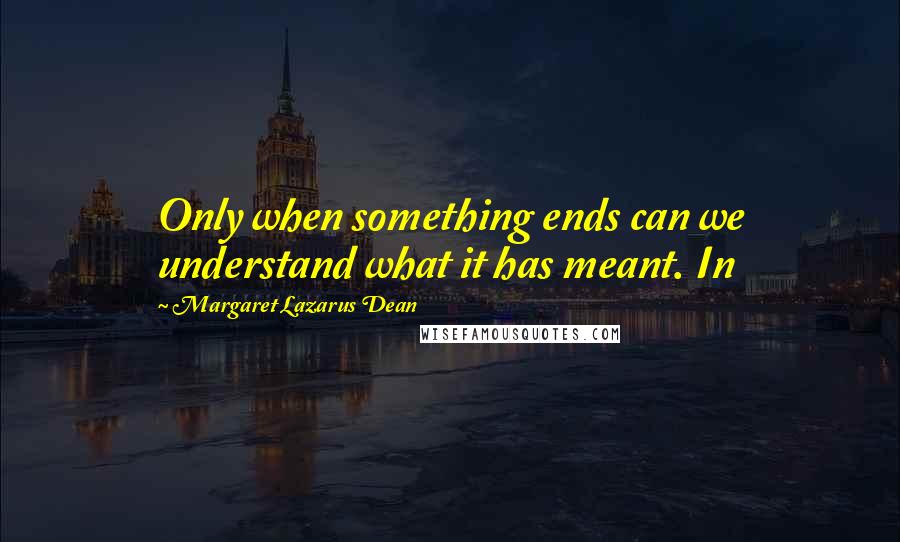 Only when something ends can we understand what it has meant. In

~ Margaret Lazarus Dean

WISEFAMOUSQUOTES.COM